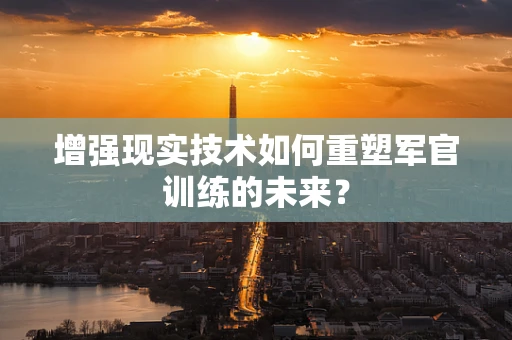 增强现实技术如何重塑军官训练的未来？